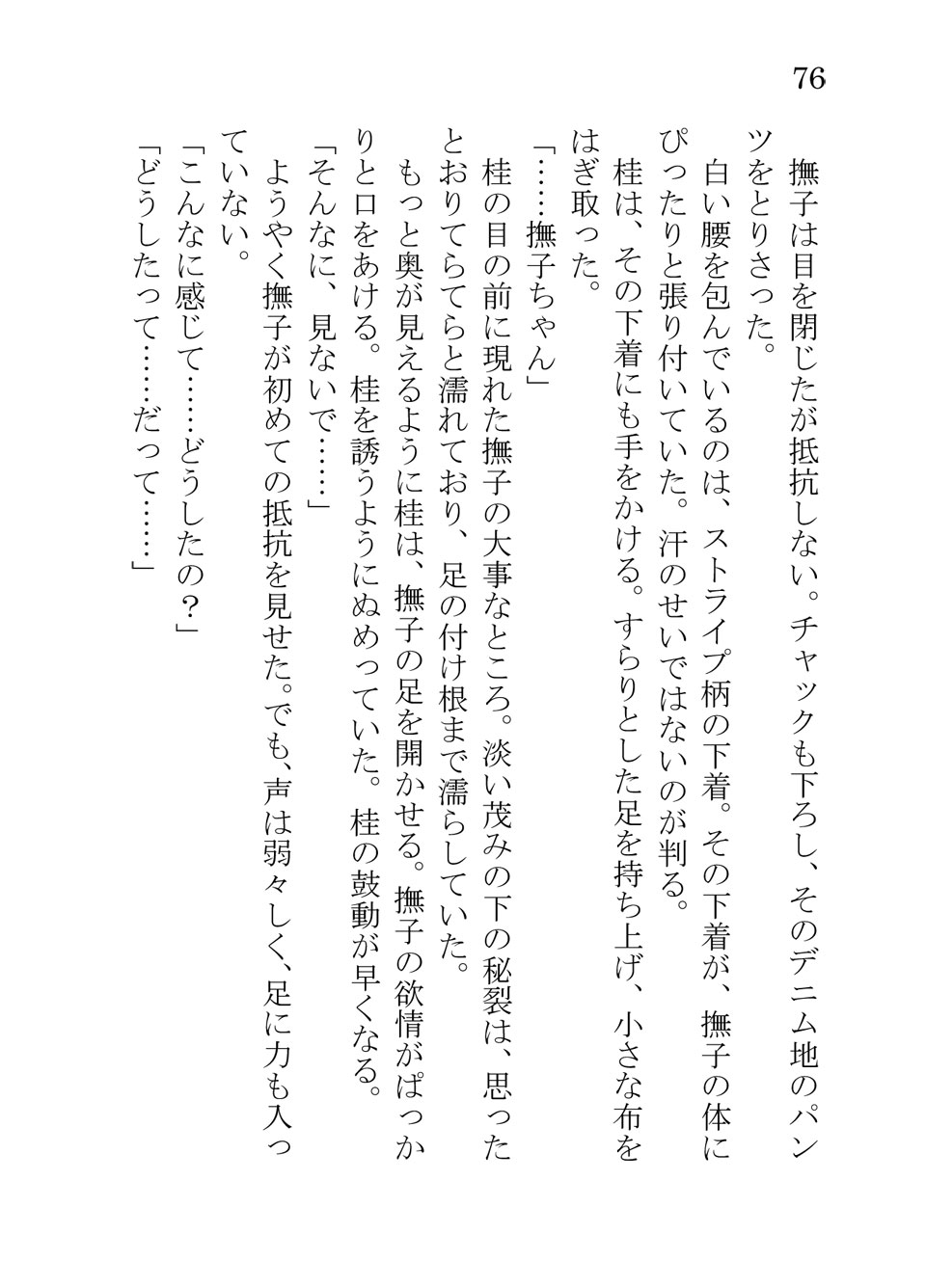 76

撫子は目を閉じたが抵抗しない。チャックも下ろし、そのデニム地のパンツをとりさった。
白い腰を包んでいるのは、ストライプ柄の下着。その下着が、撫子の体にぴったりと張り付いていた。汗のせいではないのが判る。
桂は、その下着にも手をかける。すらりとした足を持ち上げ、小さな布をはぎ取った。
「……撫子ちゃん」
桂の目の前に現れた撫子の大事なところ。淡い茂みの下の秘裂は、思ったとおりてらてらと濡れており、足の付け根まで濡らしていた。
もっと奥が見えるように桂は、撫子の足を開かせる。撫子の欲情がぱっかりと口をあける。桂を誘うようにぬめっていた。桂の鼓動が早くなる。
「そんなに、見ないで……」
ようやく撫子が初めての抵抗を見せた。でも、声は弱々しく、足に力も入っていない。
「こんなに感じて……どうしたの？」
「どうしたって……だって……」